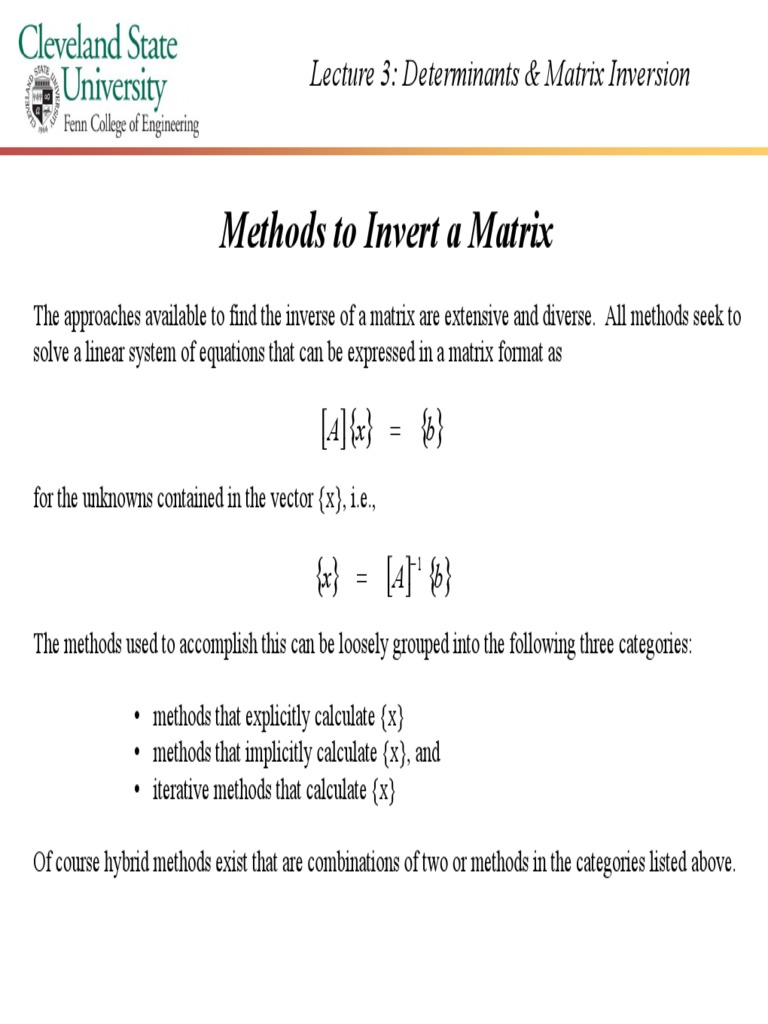 Cleveland State University
Fenn College of Engineering

Lecture 3: Determinants & Matrix Inversion

Methods to Invert a Matrix

The approaches available to find the inverse of a matrix are extensive and diverse. All methods seek to solve a linear system of equations that can be expressed in a matrix format as

$[A]\{x\} = \{b\}$

for the unknowns contained in the vector {x}, i.e.,

$\{x\} = [A]^{-1}\{b\}$

The methods used to accomplish this can be loosely grouped into the following three categories:

• methods that explicitly calculate {x}
• methods that implicitly calculate {x}, and
• iterative methods that calculate {x}

Of course hybrid methods exist that are combinations of two or methods in the categories listed above.